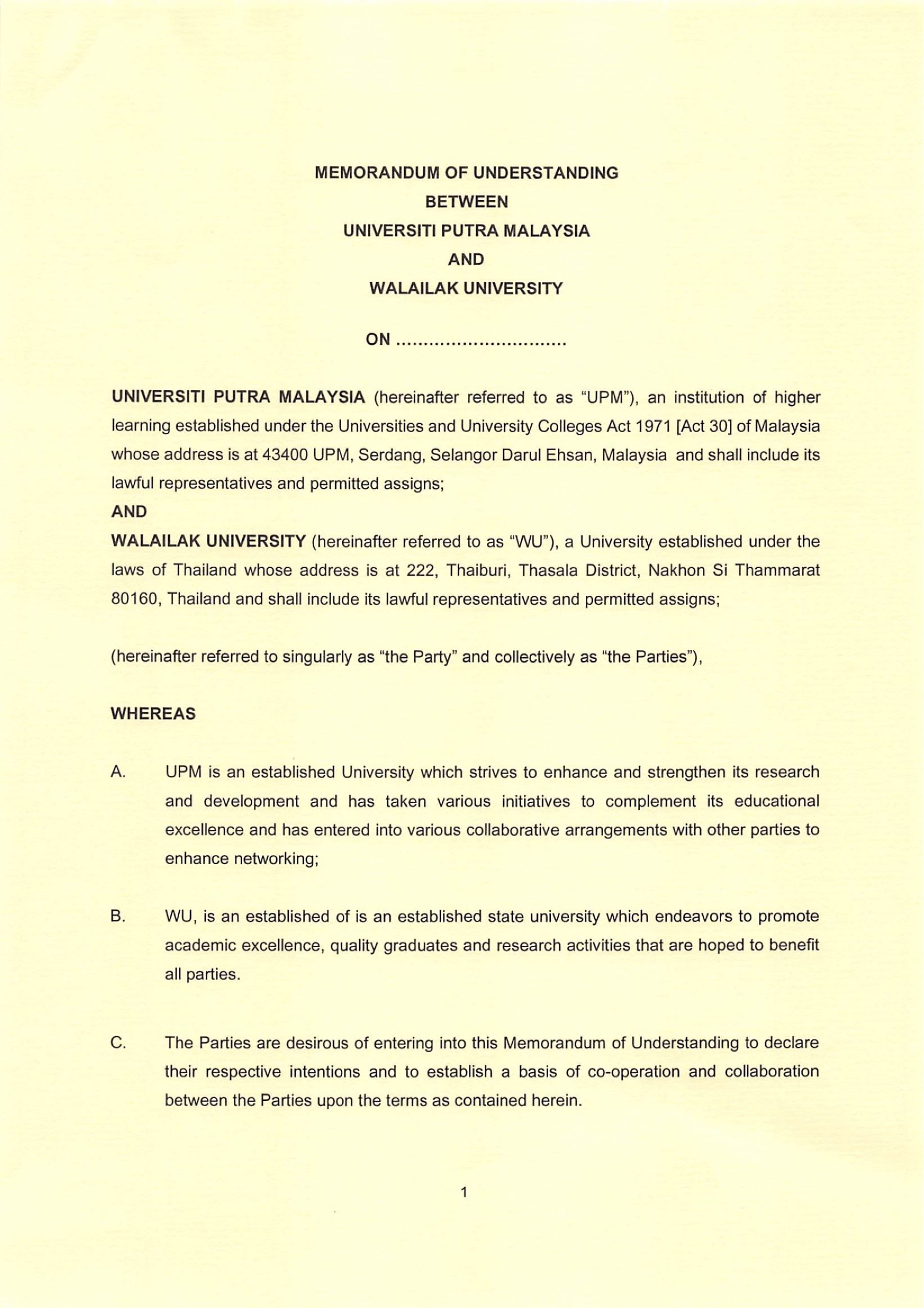 MEMORANDUM OF UNDERSTANDING
BETWEEN
UNIVERSITI PUTRA MALAYSIA
AND
WALAILAK UNIVERSITY

ON ..............................

UNIVERSITI PUTRA MALAYSIA (hereinafter referred to as "UPM"), an institution of higher learning established under the Universities and University Colleges Act 1971 [Act 30] of Malaysia whose address is at 43400 UPM, Serdang, Selangor Darul Ehsan, Malaysia and shall include its lawful representatives and permitted assigns;
AND
WALAILAK UNIVERSITY (hereinafter referred to as "WU"), a University established under the laws of Thailand whose address is at 222, Thaiburi, Thasala District, Nakhon Si Thammarat 80160, Thailand and shall include its lawful representatives and permitted assigns;

(hereinafter referred to singularly as "the Party" and collectively as "the Parties"),

WHEREAS

A. UPM is an established University which strives to enhance and strengthen its research and development and has taken various initiatives to complement its educational excellence and has entered into various collaborative arrangements with other parties to enhance networking;

B. WU, is an established of is an established state university which endeavors to promote academic excellence, quality graduates and research activities that are hoped to benefit all parties.

C. The Parties are desirous of entering into this Memorandum of Understanding to declare their respective intentions and to establish a basis of co-operation and collaboration between the Parties upon the terms as contained herein.

1